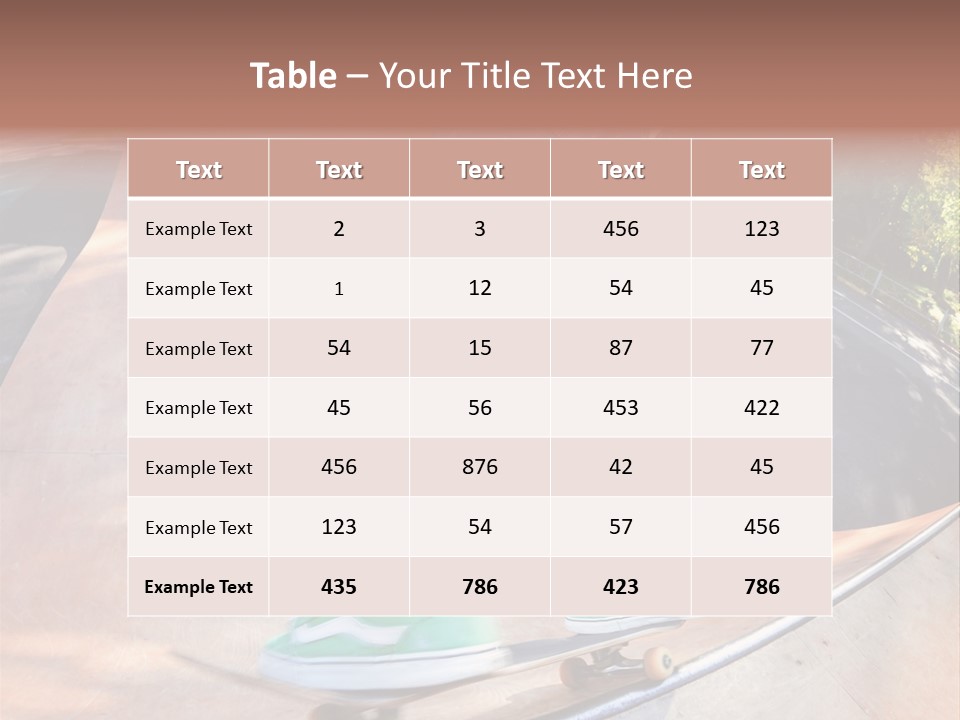 Table – Your Title Text Here

| Text | Text | Text | Text | Text |
|---|---|---|---|---|
| Example Text | 2 | 3 | 456 | 123 |
| Example Text | 1 | 12 | 54 | 45 |
| Example Text | 54 | 15 | 87 | 77 |
| Example Text | 45 | 56 | 453 | 422 |
| Example Text | 456 | 876 | 42 | 45 |
| Example Text | 123 | 54 | 57 | 456 |
| Example Text | 435 | 786 | 423 | 786 |